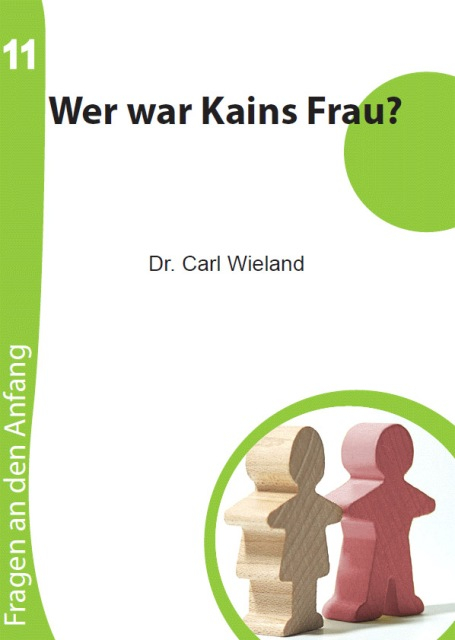 11

Wer war Kains Frau?

Dr. Carl Wieland

Fragen an den Anfang